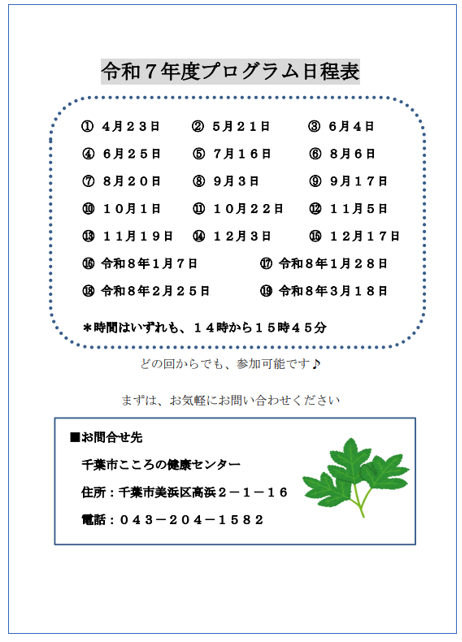 令和７年度プログラム日程表

① ４月２３日　② ５月２１日　③ ６月４日
④ ６月２５日　⑤ ７月１６日　⑥ ８月６日
⑦ ８月２０日　⑧ ９月３日　⑨ ９月１７日
⑩ １０月１日　⑪ １０月２２日　⑫ １１月５日
⑬ １１月１９日　⑭ １２月３日　⑮ １２月１７日
⑯ 令和８年１月７日　⑰ 令和８年１月２８日
⑱ 令和８年２月２５日　⑲ 令和８年３月１８日

＊時間はいずれも、１４時から１５時４５分

どの回からでも、参加可能です♪

まずは、お気軽にお問い合わせください

■お問合せ先

千葉市こころの健康センター

住所：千葉市美浜区高浜２－１－１６

電話：０４３－２０４－１５８２